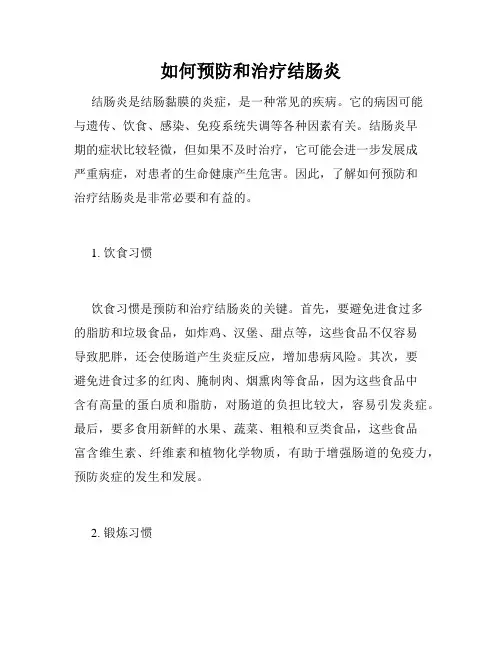 如何预防和治疗结肠炎

结肠炎是结肠黏膜的炎症，是一种常见的疾病。它的病因可能与遗传、饮食、感染、免疫系统失调等各种因素有关。结肠炎早期的症状比较轻微，但如果不及时治疗，它可能会进一步发展成严重病症，对患者的生命健康产生危害。因此，了解如何预防和治疗结肠炎是非常必要和有益的。

1. 饮食习惯

饮食习惯是预防和治疗结肠炎的关键。首先，要避免进食过多的脂肪和垃圾食品，如炸鸡、汉堡、甜点等，这些食品不仅容易导致肥胖，还会使肠道产生炎症反应，增加患病风险。其次，要避免进食过多的红肉、腌制肉、烟熏肉等食品，因为这些食品中含有高量的蛋白质和脂肪，对肠道的负担比较大，容易引发炎症。最后，要多食用新鲜的水果、蔬菜、粗粮和豆类食品，这些食品富含维生素、纤维素和植物化学物质，有助于增强肠道的免疫力，预防炎症的发生和发展。

2. 锻炼习惯